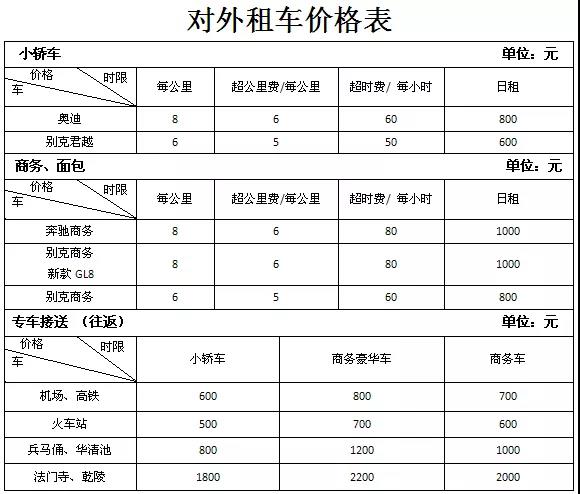 对外租车价格表

小轿车 单位：元

| 价格 时限 车 | 每公里 | 超公里费/每公里 | 超时费/ 每小时 | 日租 |
|---|---|---|---|---|
| 奥迪 | 8 | 6 | 60 | 800 |
| 别克君越 | 6 | 5 | 50 | 600 |

商务、面包 单位：元

| 价格 时限 车 | 每公里 | 超公里费/每公里 | 超时费/ 每小时 | 日租 |
|---|---|---|---|---|
| 奔驰商务 | 8 | 6 | 80 | 1000 |
| 别克商务 新款 GL8 | 8 | 6 | 80 | 1000 |
| 别克商务 | 6 | 5 | 60 | 800 |

专车接送 （往返） 单位：元

| 价格 时限 车 | 小轿车 | 商务豪华车 | 商务车 |
|---|---|---|---|
| 机场、高铁 | 600 | 800 | 700 |
| 火车站 | 500 | 700 | 600 |
| 兵马俑、华清池 | 800 | 1200 | 1000 |
| 法门寺、乾陵 | 1800 | 2200 | 2000 |